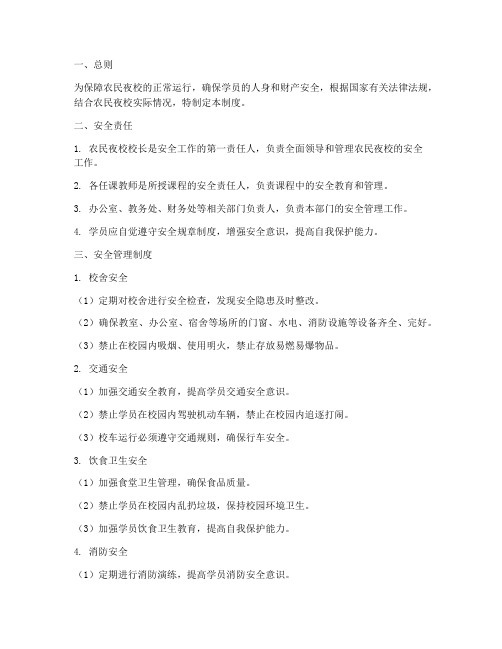 一、总则

为保障农民夜校的正常运行，确保学员的人身和财产安全，根据国家有关法律法规，结合农民夜校实际情况，特制定本制度。

二、安全责任

1. 农民夜校校长是安全工作的第一责任人，负责全面领导和管理农民夜校的安全工作。

2. 各任课教师是所授课程的安全责任人，负责课程中的安全教育和管理。

3. 办公室、教务处、财务处等相关部门负责人，负责本部门的安全管理工作。

4. 学员应自觉遵守安全规章制度，增强安全意识，提高自我保护能力。

三、安全管理制度

1. 校舍安全

（1）定期对校舍进行安全检查，发现安全隐患及时整改。

（2）确保教室、办公室、宿舍等场所的门窗、水电、消防设施等设备齐全、完好。

（3）禁止在校园内吸烟、使用明火，禁止存放易燃易爆物品。

2. 交通安全

（1）加强交通安全教育，提高学员交通安全意识。

（2）禁止学员在校园内驾驶机动车辆，禁止在校园内追逐打闹。

（3）校车运行必须遵守交通规则，确保行车安全。

3. 饮食卫生安全

（1）加强食堂卫生管理，确保食品质量。

（2）禁止学员在校园内乱扔垃圾，保持校园环境卫生。

（3）加强学员饮食卫生教育，提高自我保护能力。

4. 消防安全

（1）定期进行消防演练，提高学员消防安全意识。